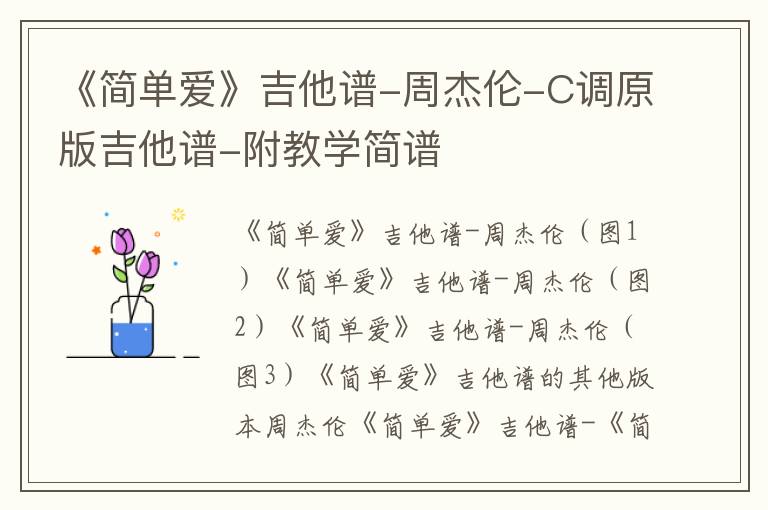 《简单爱》吉他谱-周杰伦-C调原版吉他谱-附教学简谱

《简单爱》吉他谱-周杰伦（图1）《简单爱》吉他谱-周杰伦（图2）《简单爱》吉他谱-周杰伦（图3）《简单爱》吉他谱的其他版本周杰伦《简单爱》吉他谱-《简